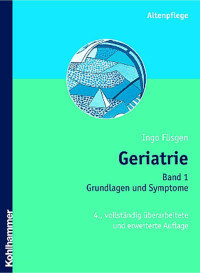 Altenpflege

Ingo Füsgen

Geriatrie

Band 1
Grundlagen und Symptome

4., vollständig überarbeitete und erweiterte Auflage

Kohlhammer